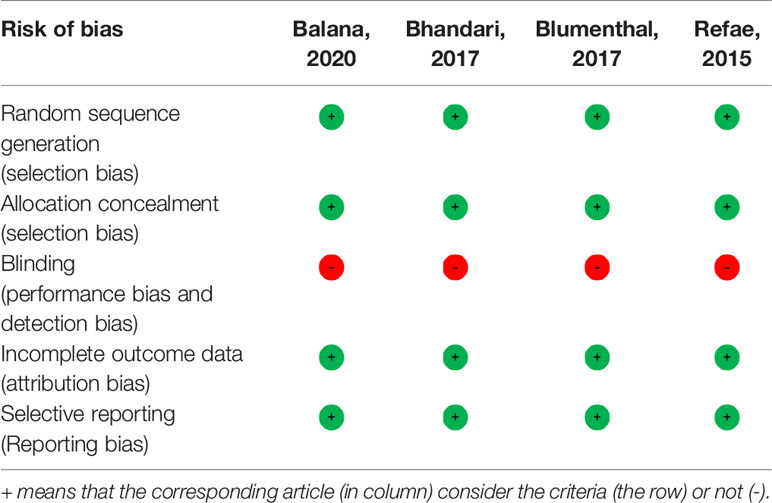 | Risk of bias | Balana, 2020 | Bhandari, 2017 | Blumenthal, 2017 | Refae, 2015 |
|---|---|---|---|---|
| Random sequence generation (selection bias) | + | + | + | + |
| Allocation concealment (selection bias) | + | + | + | + |
| Blinding (performance bias and detection bias) | - | - | - | - |
| Incomplete outcome data (attribution bias) | + | + | + | + |
| Selective reporting (Reporting bias) | + | + | + | + |

+ means that the corresponding article (in column) consider the criteria (the row) or not (-).